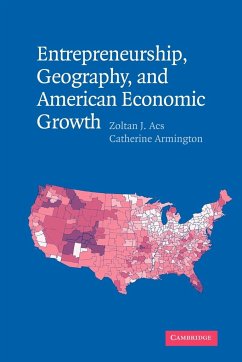 Entrepreneurship, Geography, and American Economic Growth

Zoltan J. Acs
Catherine Armington

CAMBRIDGE